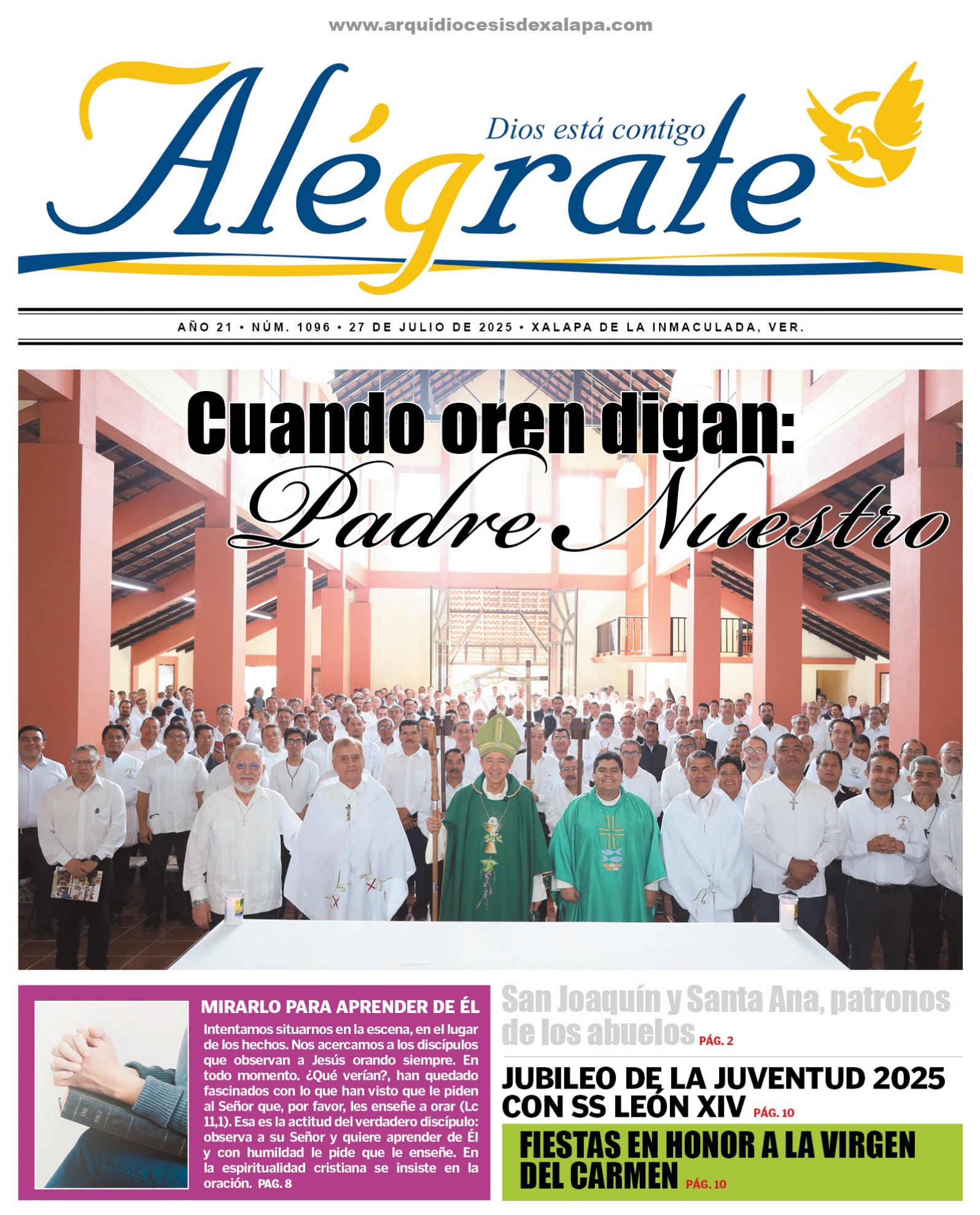 www.arquidiocesisdexalapa.com

Alégrate

Dios está contigo

AÑO 21 • NÚM. 1096 • 27 DE JULIO DE 2025 • XALAPA DE LA INMACULADA, VER.

Cuando oren digan:
Padre Nuestro

MIRARLO PARA APRENDER DE ÉL

Intentamos situarnos en la escena, en el lugar de los hechos. Nos acercamos a los discípulos que observan a Jesús orando siempre. En todo momento. ¿Qué verían?, han quedado fascinados con lo que han visto que le piden al Señor que, por favor, les enseñe a orar (Lc 11,1). Esa es la actitud del verdadero discípulo: observa a su Señor y quiere aprender de Él y con humildad le pide que le enseñe. En la espiritualidad cristiana se insiste en la oración. PAG. 8

THE BIBLE

San Joaquín y Santa Ana, patronos de los abuelos PÁG. 2

JUBILEO DE LA JUVENTUD 2025 CON SS LEÓN XIV PÁG. 10

FIESTAS EN HONOR A LA VIRGEN DEL CARMEN PÁG. 10